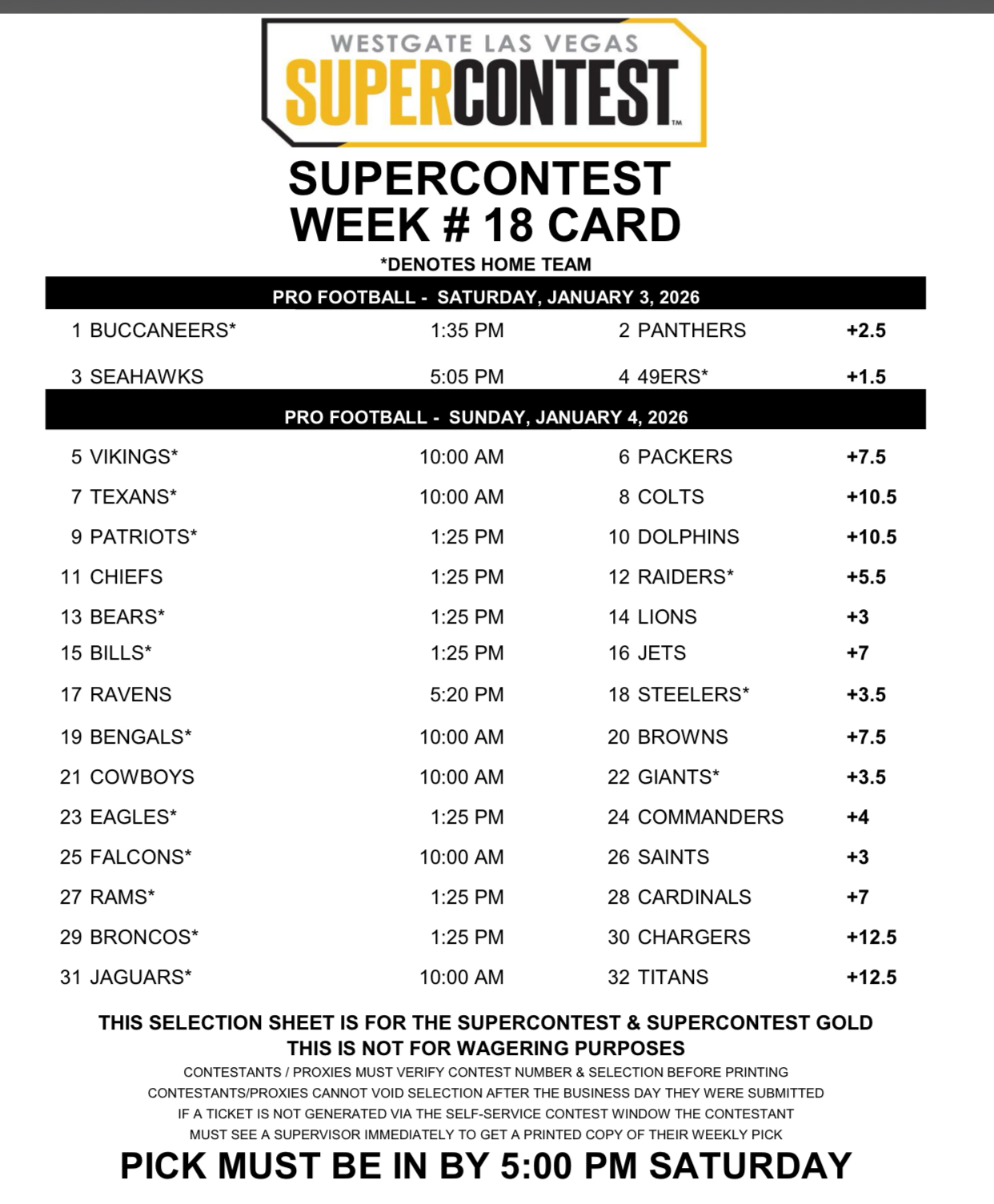 WESTGATE LAS VEGAS
SUPERCONTEST™

SUPERCONTEST
WEEK # 18 CARD

*DENOTES HOME TEAM

PRO FOOTBALL - SATURDAY, JANUARY 3, 2026

| | | | |
|---|---|---|---|
| 1 BUCCANEERS* | 1:35 PM | 2 PANTHERS | +2.5 |
| 3 SEAHAWKS | 5:05 PM | 4 49ERS* | +1.5 |

PRO FOOTBALL - SUNDAY, JANUARY 4, 2026

| | | | |
|---|---|---|---|
| 5 VIKINGS* | 10:00 AM | 6 PACKERS | +7.5 |
| 7 TEXANS* | 10:00 AM | 8 COLTS | +10.5 |
| 9 PATRIOTS* | 1:25 PM | 10 DOLPHINS | +10.5 |
| 11 CHIEFS | 1:25 PM | 12 RAIDERS* | +5.5 |
| 13 BEARS* | 1:25 PM | 14 LIONS | +3 |
| 15 BILLS* | 1:25 PM | 16 JETS | +7 |
| 17 RAVENS | 5:20 PM | 18 STEELERS* | +3.5 |
| 19 BENGALS* | 10:00 AM | 20 BROWNS | +7.5 |
| 21 COWBOYS | 10:00 AM | 22 GIANTS* | +3.5 |
| 23 EAGLES* | 1:25 PM | 24 COMMANDERS | +4 |
| 25 FALCONS* | 10:00 AM | 26 SAINTS | +3 |
| 27 RAMS* | 1:25 PM | 28 CARDINALS | +7 |
| 29 BRONCOS* | 1:25 PM | 30 CHARGERS | +12.5 |
| 31 JAGUARS* | 10:00 AM | 32 TITANS | +12.5 |

THIS SELECTION SHEET IS FOR THE SUPERCONTEST & SUPERCONTEST GOLD
THIS IS NOT FOR WAGERING PURPOSES
CONTESTANTS / PROXIES MUST VERIFY CONTEST NUMBER & SELECTION BEFORE PRINTING
CONTESTANTS/PROXIES CANNOT VOID SELECTION AFTER THE BUSINESS DAY THEY WERE SUBMITTED
IF A TICKET IS NOT GENERATED VIA THE SELF-SERVICE CONTEST WINDOW THE CONTESTANT MUST SEE A SUPERVISOR IMMEDIATELY TO GET A PRINTED COPY OF THEIR WEEKLY PICK

PICK MUST BE IN BY 5:00 PM SATURDAY